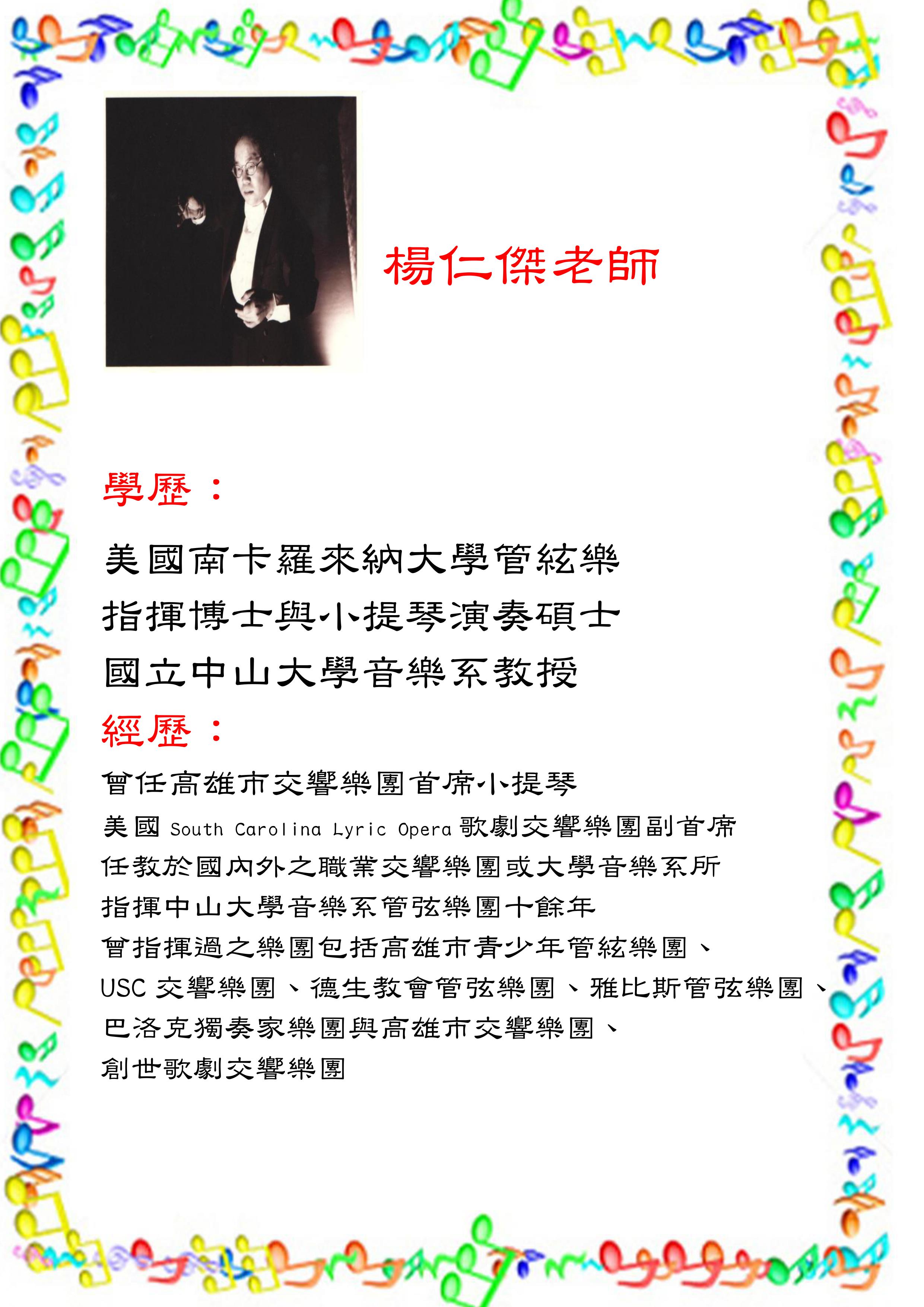 楊仁傑老師

學歷：

美國南卡羅來納大學管絃樂

指揮博士與小提琴演奏碩士

國立中山大學音樂系教授

經歷：

曾任高雄市交響樂團首席小提琴

美國South Carolina Lyric Opera歌劇交響樂團副首席

任教於國內外之職業交響樂團或大學音樂系所

指揮中山大學音樂系管弦樂團十餘年

曾指揮過之樂團包括高雄市青少年管絃樂團、

USC交響樂團、德生教會管弦樂團、雅比斯管弦樂團、

巴洛克獨奏家樂團與高雄市交響樂團、

創世歌劇交響樂團